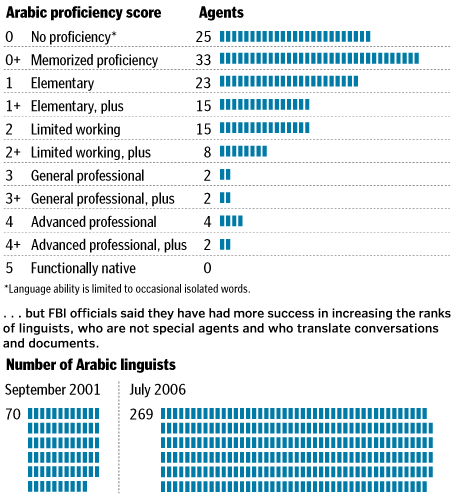 | Arabic proficiency score | | Agents |
|---|---|---|
| 0 | No proficiency* | 25 |
| 0+ | Memorized proficiency | 33 |
| 1 | Elementary | 23 |
| 1+ | Elementary, plus | 15 |
| 2 | Limited working | 15 |
| 2+ | Limited working, plus | 8 |
| 3 | General professional | 2 |
| 3+ | General professional, plus | 2 |
| 4 | Advanced professional | 4 |
| 4+ | Advanced professional, plus | 2 |
| 5 | Functionally native | 0 |

*Language ability is limited to occasional isolated words.

. . . but FBI officials said they have had more success in increasing the ranks of linguists, who are not special agents and who translate conversations and documents.

Number of Arabic linguists

September 2001

70

July 2006

269